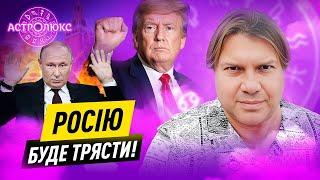 АСТРОЛЮКС

РОСІЮ
БУДЕ ТРЯСТИ!